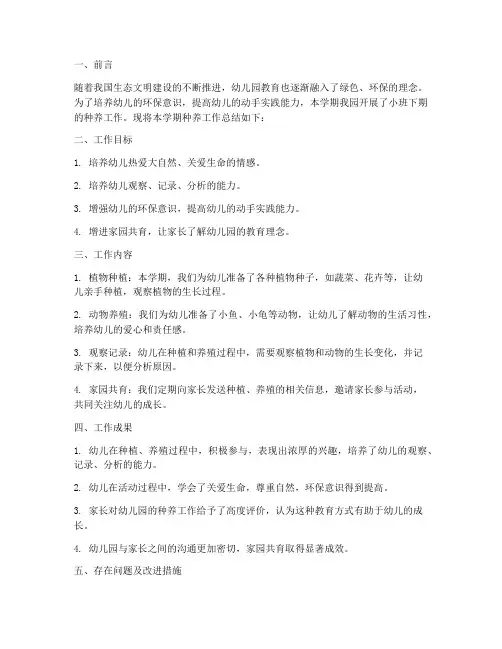 一、前言

随着我国生态文明建设的不断推进，幼儿园教育也逐渐融入了绿色、环保的理念。为了培养幼儿的环保意识，提高幼儿的动手实践能力，本学期我园开展了小班下期的种养工作。现将本学期种养工作总结如下：

二、工作目标

1. 培养幼儿热爱大自然、关爱生命的情感。

2. 培养幼儿观察、记录、分析的能力。

3. 增强幼儿的环保意识，提高幼儿的动手实践能力。

4. 增进家园共育，让家长了解幼儿园的教育理念。

三、工作内容

1. 植物种植：本学期，我们为幼儿准备了各种植物种子，如蔬菜、花卉等，让幼儿亲手种植，观察植物的生长过程。

2. 动物养殖：我们为幼儿准备了小鱼、小龟等动物，让幼儿了解动物的生活习性，培养幼儿的爱心和责任感。

3. 观察记录：幼儿在种植和养殖过程中，需要观察植物和动物的生长变化，并记录下来，以便分析原因。

4. 家园共育：我们定期向家长发送种植、养殖的相关信息，邀请家长参与活动，共同关注幼儿的成长。

四、工作成果

1. 幼儿在种植、养殖过程中，积极参与，表现出浓厚的兴趣，培养了幼儿的观察、记录、分析的能力。

2. 幼儿在活动过程中，学会了关爱生命，尊重自然，环保意识得到提高。

3. 家长对幼儿园的种养工作给予了高度评价，认为这种教育方式有助于幼儿的成长。

4. 幼儿园与家长之间的沟通更加密切，家园共育取得显著成效。

五、存在问题及改进措施